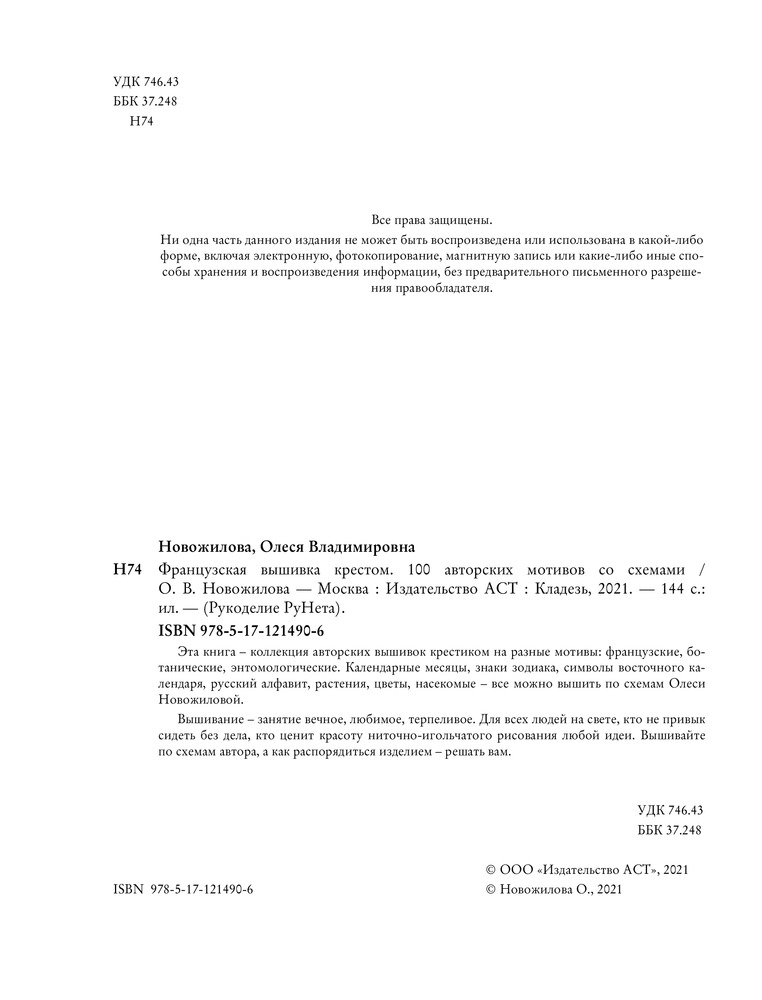 УДК 746.43
ББК 37.248
Н74

Все права защищены.
Ни одна часть данного издания не может быть воспроизведена или использована в какой-либо форме, включая электронную, фотокопирование, магнитную запись или какие-либо иные способы хранения и воспроизведения информации, без предварительного письменного разрешения правообладателя.

Новожилова, Олеся Владимировна
Н74 Французская вышивка крестом. 100 авторских мотивов со схемами / О. В. Новожилова — Москва : Издательство АСТ : Кладезь, 2021. — 144 с.: ил. — (Рукоделие РуНета).
ISBN 978-5-17-121490-6

Эта книга – коллекция авторских вышивок крестиком на разные мотивы: французские, ботанические, энтомологические. Календарные месяцы, знаки зодиака, символы восточного календаря, русский алфавит, растения, цветы, насекомые – все можно вышить по схемам Олеси Новожиловой.

Вышивание – занятие вечное, любимое, терпеливое. Для всех людей на свете, кто не привык сидеть без дела, кто ценит красоту ниточно-игольчатого рисования любой идеи. Вышивайте по схемам автора, а как распорядиться изделием – решать вам.

УДК 746.43
ББК 37.248

ISBN 978-5-17-121490-6
© ООО «Издательство АСТ», 2021
© Новожилова О., 2021